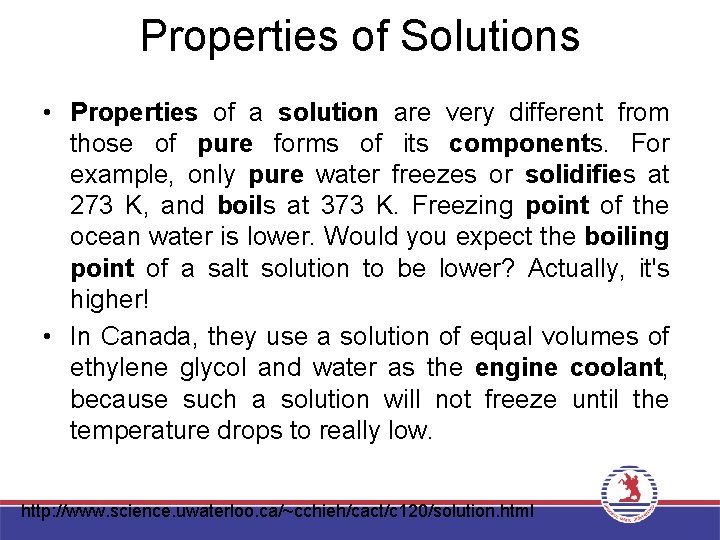 Properties of Solutions

• Properties of a solution are very different from those of pure forms of its components. For example, only pure water freezes or solidifies at 273 K, and boils at 373 K. Freezing point of the ocean water is lower. Would you expect the boiling point of a salt solution to be lower? Actually, it's higher!

• In Canada, they use a solution of equal volumes of ethylene glycol and water as the engine coolant, because such a solution will not freeze until the temperature drops to really low.

http://www.science.uwaterloo.ca/~cchieh/cact/c120/solution.html